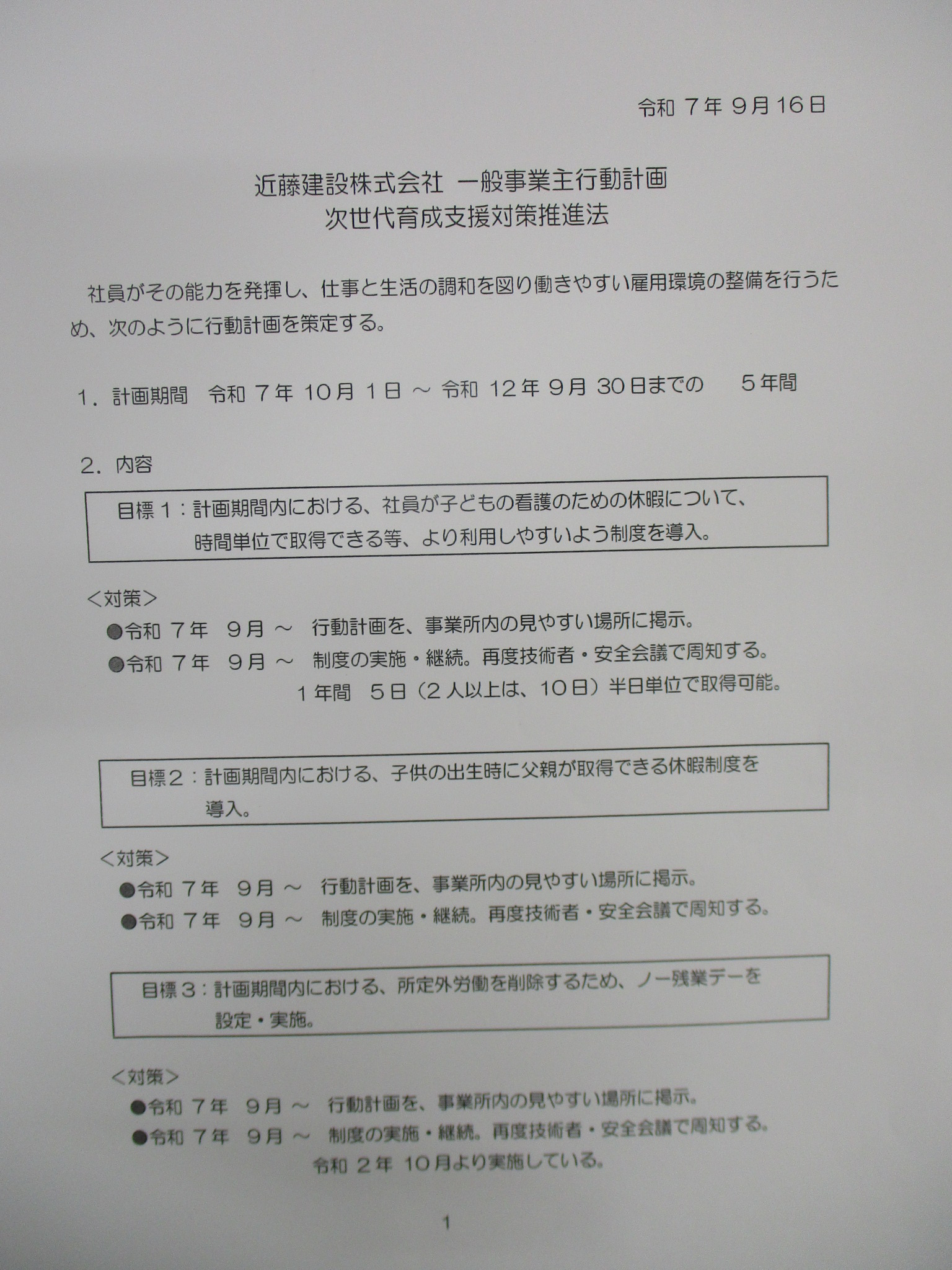 令和 7年 9月16日

近藤建設株式会社 一般事業主行動計画
次世代育成支援対策推進法

社員がその能力を発揮し、仕事と生活の調和を図り働きやすい雇用環境の整備を行うため、次のように行動計画を策定する。

1．計画期間 令和 7年 10月 1日 ～ 令和 12年 9月 30日までの 5年間

2．内容

目標1：計画期間内における、社員が子どもの看護のための休暇について、時間単位で取得できる等、より利用しやすいよう制度を導入。

＜対策＞
●令和 7年 9月 ～ 行動計画を、事業所内の見やすい場所に掲示。
●令和 7年 9月 ～ 制度の実施・継続。再度技術者・安全会議で周知する。
1年間 5日（2人以上は、10日）半日単位で取得可能。

目標2：計画期間内における、子供の出生時に父親が取得できる休暇制度を導入。

＜対策＞
●令和 7年 9月 ～ 行動計画を、事業所内の見やすい場所に掲示。
●令和 7年 9月 ～ 制度の実施・継続。再度技術者・安全会議で周知する。

目標3：計画期間内における、所定外労働を削除するため、ノー残業デーを設定・実施。

＜対策＞
●令和 7年 9月 ～ 行動計画を、事業所内の見やすい場所に掲示。
●令和 7年 9月 ～ 制度の実施・継続。再度技術者・安全会議で周知する。
令和 2年 10月より実施している。

1